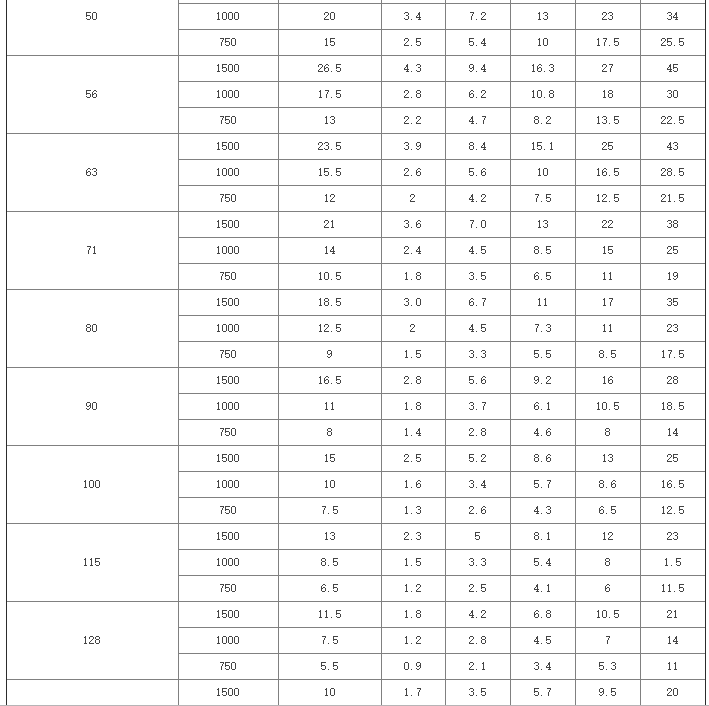 | 50 | 1000 | 20 | 3.4 | 7.2 | 13 | 23 | 34 |
|---|---|---|---|---|---|---|---|
| | 750 | 15 | 2.5 | 5.4 | 10 | 17.5 | 25.5 |
| 56 | 1500 | 26.5 | 4.3 | 9.4 | 16.3 | 27 | 45 |
| | 1000 | 17.5 | 2.8 | 6.2 | 10.8 | 18 | 30 |
| | 750 | 13 | 2.2 | 4.7 | 8.2 | 13.5 | 22.5 |
| 63 | 1500 | 23.5 | 3.9 | 8.4 | 15.1 | 25 | 43 |
| | 1000 | 15.5 | 2.6 | 5.6 | 10 | 16.5 | 28.5 |
| | 750 | 12 | 2 | 4.2 | 7.5 | 12.5 | 21.5 |
| 71 | 1500 | 21 | 3.6 | 7.0 | 13 | 22 | 38 |
| | 1000 | 14 | 2.4 | 4.5 | 8.5 | 15 | 25 |
| | 750 | 10.5 | 1.8 | 3.5 | 6.5 | 11 | 19 |
| 80 | 1500 | 18.5 | 3.0 | 6.7 | 11 | 17 | 35 |
| | 1000 | 12.5 | 2 | 4.5 | 7.3 | 11 | 23 |
| | 750 | 9 | 1.5 | 3.3 | 5.5 | 8.5 | 17.5 |
| 90 | 1500 | 16.5 | 2.8 | 5.6 | 9.2 | 16 | 28 |
| | 1000 | 11 | 1.8 | 3.7 | 6.1 | 10.5 | 18.5 |
| | 750 | 8 | 1.4 | 2.8 | 4.6 | 8 | 14 |
| 100 | 1500 | 15 | 2.5 | 5.2 | 8.6 | 13 | 25 |
| | 1000 | 10 | 1.6 | 3.4 | 5.7 | 8.6 | 16.5 |
| | 750 | 7.5 | 1.3 | 2.6 | 4.3 | 6.5 | 12.5 |
| 115 | 1500 | 13 | 2.3 | 5 | 8.1 | 12 | 23 |
| | 1000 | 8.5 | 1.5 | 3.3 | 5.4 | 8 | 1.5 |
| | 750 | 6.5 | 1.2 | 2.5 | 4.1 | 6 | 11.5 |
| 128 | 1500 | 11.5 | 1.8 | 4.2 | 6.8 | 10.5 | 21 |
| | 1000 | 7.5 | 1.2 | 2.8 | 4.5 | 7 | 14 |
| | 750 | 5.5 | 0.9 | 2.1 | 3.4 | 5.3 | 11 |
| | 1500 | 10 | 1.7 | 3.5 | 5.7 | 9.5 | 20 |